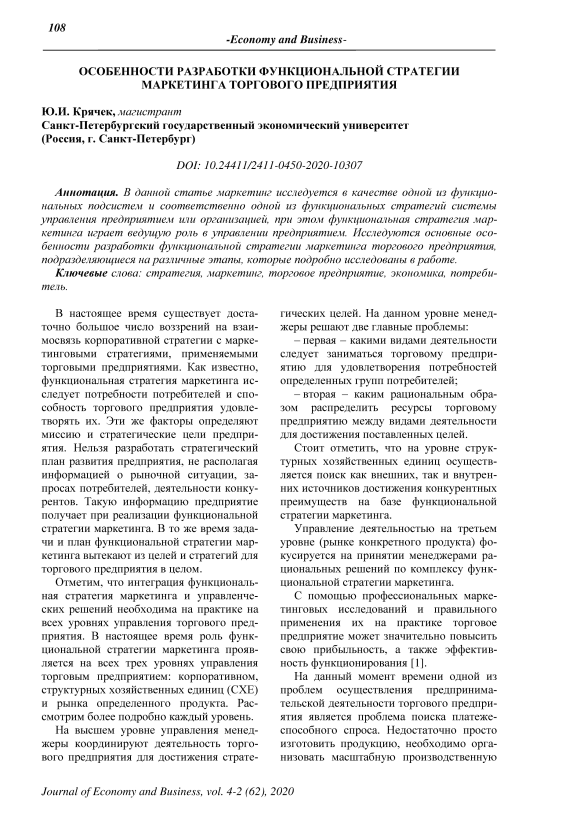 108

-Economy and Business-

ОСОБЕННОСТИ РАЗРАБОТКИ ФУНКЦИОНАЛЬНОЙ СТРАТЕГИИ МАРКЕТИНГА ТОРГОВОГО ПРЕДПРИЯТИЯ

Ю.И. Крячек, магистрант
Санкт-Петербургский государственный экономический университет
(Россия, г. Санкт-Петербург)

DOI: 10.24411/2411-0450-2020-10307

Аннотация. В данной статье маркетинг исследуется в качестве одной из функциональных подсистем и соответственно одной из функциональных стратегий системы управления предприятием или организацией, при этом функциональная стратегия маркетинга играет ведущую роль в управлении предприятием. Исследуются основные особенности разработки функциональной стратегии маркетинга торгового предприятия, подразделяющиеся на различные этапы, которые подробно исследованы в работе.

Ключевые слова: стратегия, маркетинг, торговое предприятие, экономика, потребитель.

В настоящее время существует достаточно большое число воззрений на взаимосвязь корпоративной стратегии с маркетинговыми стратегиями, применяемыми торговыми предприятиями. Как известно, функциональная стратегия маркетинга исследует потребности потребителей и способность торгового предприятия удовлетворять их. Эти же факторы определяют миссию и стратегические цели предприятия. Нельзя разработать стратегический план развития предприятия, не располагая информацией о рыночной ситуации, запросах потребителей, деятельности конкурентов. Такую информацию предприятие получает при реализации функциональной стратегии маркетинга. В то же время задачи и план функциональной стратегии маркетинга вытекают из целей и стратегий для торгового предприятия в целом.

Отметим, что интеграция функциональная стратегия маркетинга и управленческих решений необходима на практике на всех уровнях управления торгового предприятия. В настоящее время роль функциональной стратегии маркетинга проявляется на всех трех уровнях управления торговым предприятием: корпоративном, структурных хозяйственных единиц (СХЕ) и рынка определенного продукта. Рассмотрим более подробно каждый уровень.

На высшем уровне управления менеджеры координируют деятельность торгового предприятия для достижения стратегических целей. На данном уровне менеджеры решают две главные проблемы:

– первая – какими видами деятельности следует заниматься торговому предприятию для удовлетворения потребностей определенных групп потребителей;

– вторая – каким рациональным образом распределить ресурсы торговому предприятию между видами деятельности для достижения поставленных целей.

Стоит отметить, что на уровне структурных хозяйственных единиц осуществляется поиск как внешних, так и внутренних источников достижения конкурентных преимуществ на базе функциональной стратегии маркетинга.

Управление деятельностью на третьем уровне (рынке конкретного продукта) фокусируется на принятии менеджерами рациональных решений по комплексу функциональной стратегии маркетинга.

С помощью профессиональных маркетинговых исследований и правильного применения их на практике торговое предприятие может значительно повысить свою прибыльность, а также эффективность функционирования [1].

На данный момент времени одной из проблем осуществления предпринимательской деятельности торгового предприятия является проблема поиска платежеспособного спроса. Недостаточно просто изготовить продукцию, необходимо организовать масштабную производственную

Journal of Economy and Business, vol. 4-2 (62), 2020